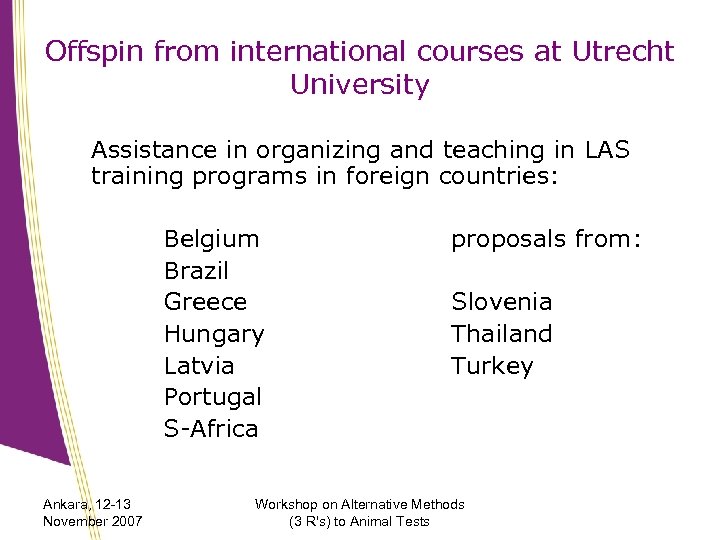 Offspin from international courses at Utrecht University

Assistance in organizing and teaching in LAS training programs in foreign countries:

Belgium
Brazil
Greece
Hungary
Latvia
Portugal
S-Africa

proposals from:

Slovenia
Thailand
Turkey

Ankara, 12-13
November 2007

Workshop on Alternative Methods
(3 R's) to Animal Tests